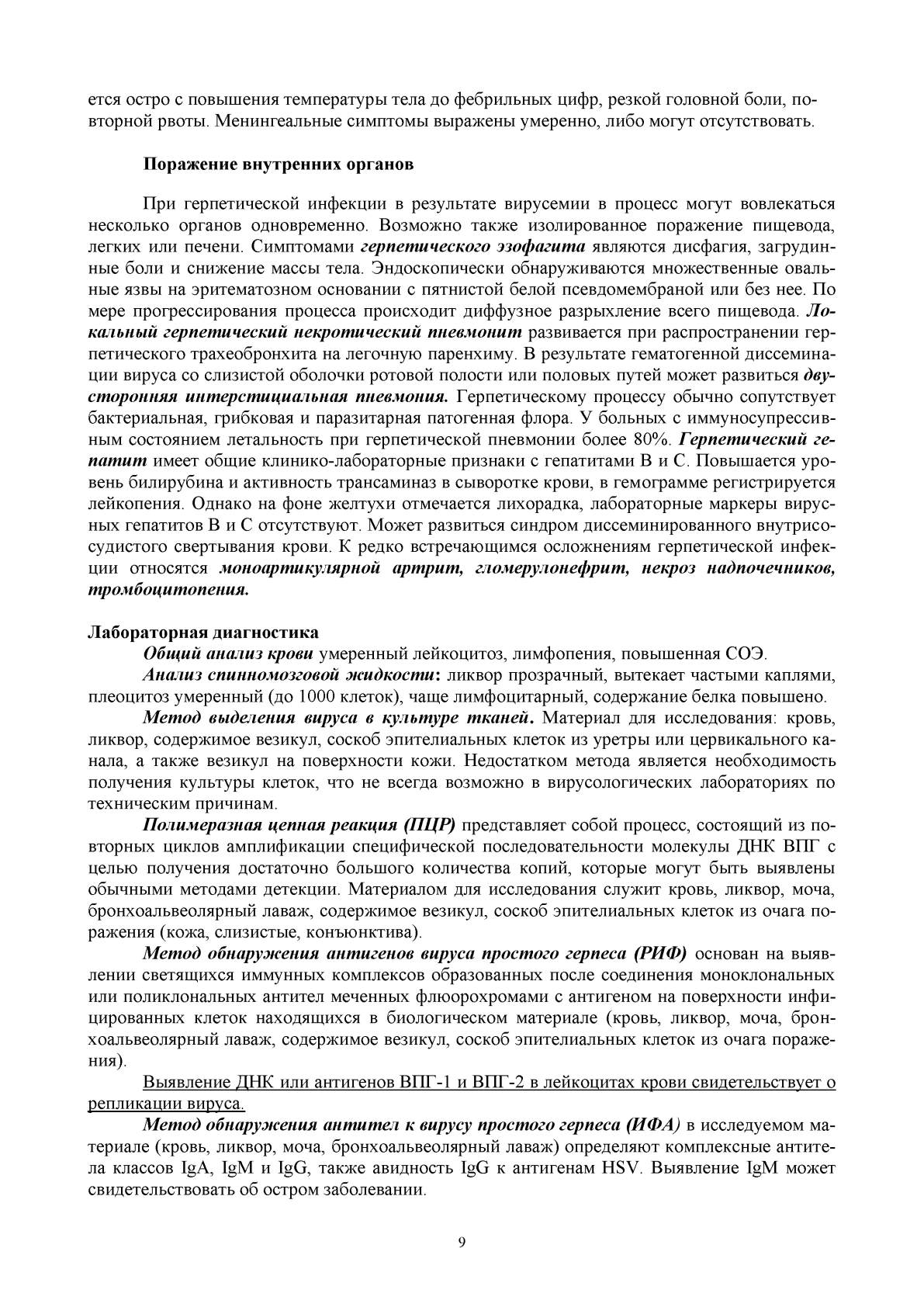 ется остро с повышения температуры тела до фебрильных цифр, резкой головной боли, повторной рвоты. Менингеальные симптомы выражены умеренно, либо могут отсутствовать.

Поражение внутренних органов

При герпетической инфекции в результате вирусемии в процесс могут вовлекаться несколько органов одновременно. Возможно также изолированное поражение пищевода, легких или печени. Симптомами герпетического эзофагита являются дисфагия, загрудинные боли и снижение массы тела. Эндоскопически обнаруживаются множественные овальные язвы на эритематозном основании с пятнистой белой псевдомембраной или без нее. По мере прогрессирования процесса происходит диффузное разрыхление всего пищевода. Локальный герпетический некротический пневмонит развивается при распространении герпетического трахеобронхита на легочную паренхиму. В результате гематогенной диссеминации вируса со слизистой оболочки ротовой полости или половых путей может развиться двусторонняя интерстициальная пневмония. Герпетическому процессу обычно сопутствует бактериальная, грибковая и паразитарная патогенная флора. У больных с иммуносупрессивным состоянием летальность при герпетической пневмонии более 80%. Герпетический гепатит имеет общие клинико-лабораторные признаки с гепатитами В и С. Повышается уровень билирубина и активность трансаминаз в сыворотке крови, в гемограмме регистрируется лейкопения. Однако на фоне желтухи отмечается лихорадка, лабораторные маркеры вирусных гепатитов В и С отсутствуют. Может развиться синдром диссеминированного внутрисосудистого свертывания крови. К редко встречающимся осложнениям герпетической инфекции относятся моноартикулярной артрит, гломерулонефрит, некроз надпочечников, тромбоцитопения.

Лабораторная диагностика
Общий анализ крови умеренный лейкоцитоз, лимфопения, повышенная СОЭ.
Анализ спинномозговой жидкости: ликвор прозрачный, вытекает частыми каплями, плеоцитоз умеренный (до 1000 клеток), чаще лимфоцитарный, содержание белка повышено.
Метод выделения вируса в культуре тканей. Материал для исследования: кровь, ликвор, содержимое везикул, соскоб эпителиальных клеток из уретры или цервикального канала, а также везикул на поверхности кожи. Недостатком метода является необходимость получения культуры клеток, что не всегда возможно в вирусологических лабораториях по техническим причинам.
Полимеразная цепная реакция (ПЦР) представляет собой процесс, состоящий из повторных циклов амплификации специфической последовательности молекулы ДНК ВПГ с целью получения достаточно большого количества копий, которые могут быть выявлены обычными методами детекции. Материалом для исследования служит кровь, ликвор, моча, бронхоальвеолярный лаваж, содержимое везикул, соскоб эпителиальных клеток из очага поражения (кожа, слизистые, конъюнктива).
Метод обнаружения антигенов вируса простого герпеса (РИФ) основан на выявлении светящихся иммунных комплексов образованных после соединения моноклональных или поликлональных антител меченных флюорохромами с антигеном на поверхности инфицированных клеток находящихся в биологическом материале (кровь, ликвор, моча, бронхоальвеолярный лаваж, содержимое везикул, соскоб эпителиальных клеток из очага поражения).
Выявление ДНК или антигенов ВПГ-1 и ВПГ-2 в лейкоцитах крови свидетельствует о репликации вируса.
Метод обнаружения антител к вирусу простого герпеса (ИФА) в исследуемом материале (кровь, ликвор, моча, бронхоальвеолярный лаваж) определяют комплексные антитела классов IgA, IgM и IgG, также авидность IgG к антигенам HSV. Выявление IgM может свидетельствовать об остром заболевании.

9